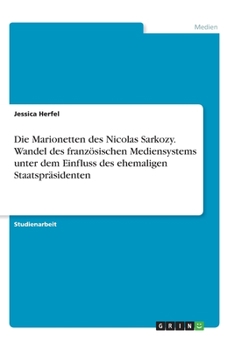 Medien

Jessica Herfel

Die Marionetten des Nicolas Sarkozy. Wandel des französischen Mediensystems unter dem Einfluss des ehemaligen Staatspräsidenten

Studienarbeit

GRIN